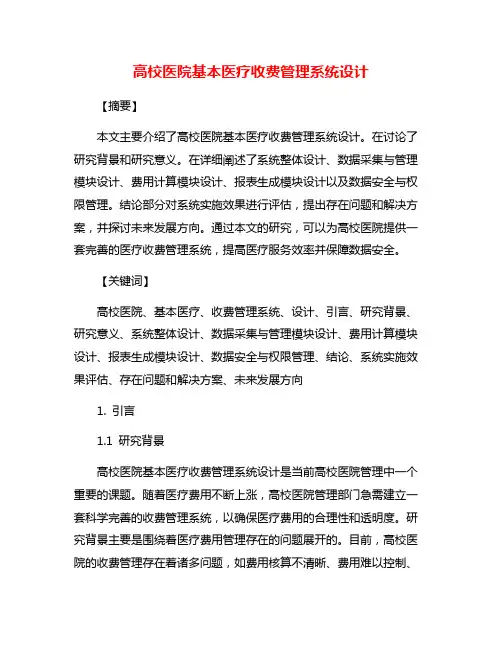 高校医院基本医疗收费管理系统设计

【摘要】

本文主要介绍了高校医院基本医疗收费管理系统设计。在讨论了研究背景和研究意义。在详细阐述了系统整体设计、数据采集与管理模块设计、费用计算模块设计、报表生成模块设计以及数据安全与权限管理。结论部分对系统实施效果进行评估，提出存在问题和解决方案，并探讨未来发展方向。通过本文的研究，可以为高校医院提供一套完善的医疗收费管理系统，提高医疗服务效率并保障数据安全。

【关键词】

高校医院、基本医疗、收费管理系统、设计、引言、研究背景、研究意义、系统整体设计、数据采集与管理模块设计、费用计算模块设计、报表生成模块设计、数据安全与权限管理、结论、系统实施效果评估、存在问题和解决方案、未来发展方向

1. 引言

1.1 研究背景

高校医院基本医疗收费管理系统设计是当前高校医院管理中一个重要的课题。随着医疗费用不断上涨，高校医院管理部门急需建立一套科学完善的收费管理系统，以确保医疗费用的合理性和透明度。研究背景主要是围绕着医疗费用管理存在的问题展开的。目前，高校医院的收费管理存在着诸多问题，如费用核算不清晰、费用难以控制、